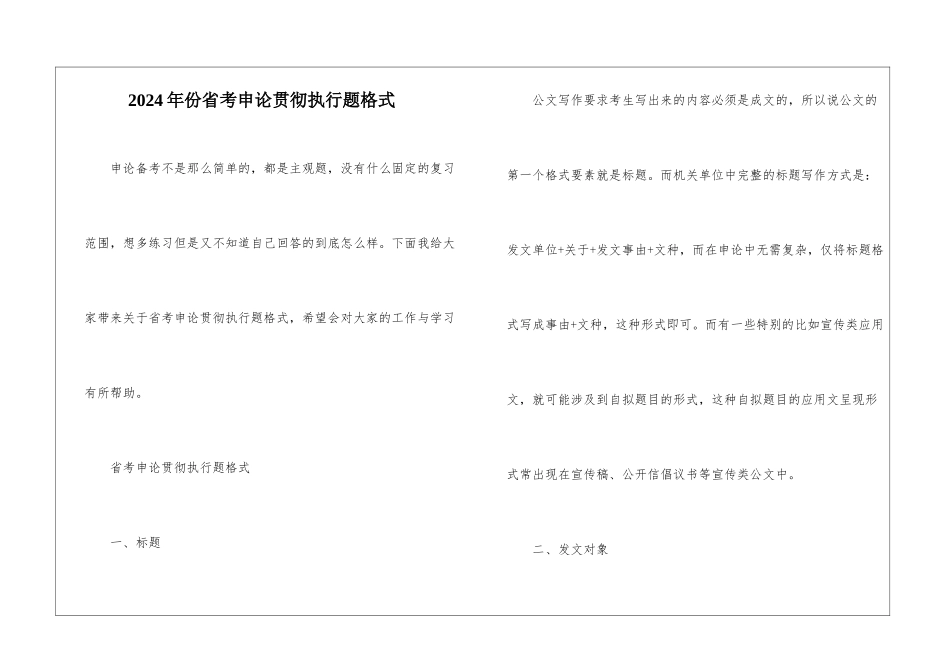 2024年份省考申论贯彻执行题格式

申论备考不是那么简单的，都是主观题，没有什么固定的复习范围，想多练习但是又不知道自己回答的到底怎么样。下面我给大家带来关于省考申论贯彻执行题格式，希望会对大家的工作与学习有所帮助。

省考申论贯彻执行题格式

一、标题

公文写作要求考生写出来的内容必须是成文的，所以说公文的第一个格式要素就是标题。而机关单位中完整的标题写作方式是：发文单位+关于+发文事由+文种，而在申论中无需复杂，仅将标题格式写成事由+文种，这种形式即可。而有一些特别的比如宣传类应用文，就可能涉及到自拟题目的形式，这种自拟题目的应用文呈现形式常出现在宣传稿、公开信倡议书等宣传类公文中。

二、发文对象